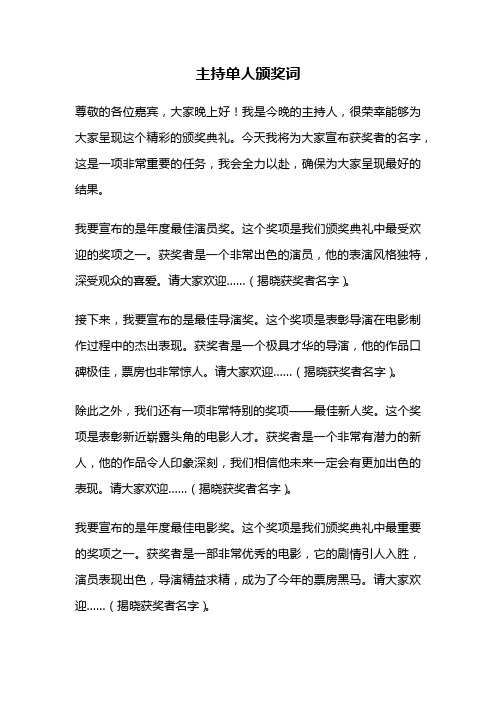 主持单人颁奖词

尊敬的各位嘉宾，大家晚上好！我是今晚的主持人，很荣幸能够为大家呈现这个精彩的颁奖典礼。今天我将为大家宣布获奖者的名字，这是一项非常重要的任务，我会全力以赴，确保为大家呈现最好的结果。

我要宣布的是年度最佳演员奖。这个奖项是我们颁奖典礼中最受欢迎的奖项之一。获奖者是一个非常出色的演员，他的表演风格独特，深受观众的喜爱。请大家欢迎……（揭晓获奖者名字）。

接下来，我要宣布的是最佳导演奖。这个奖项是表彰导演在电影制作过程中的杰出表现。获奖者是一个极具才华的导演，他的作品口碑极佳，票房也非常惊人。请大家欢迎……（揭晓获奖者名字）。

除此之外，我们还有一项非常特别的奖项——最佳新人奖。这个奖项是表彰新近崭露头角的电影人才。获奖者是一个非常有潜力的新人，他的作品令人印象深刻，我们相信他未来一定会有更加出色的表现。请大家欢迎……（揭晓获奖者名字）。

我要宣布的是年度最佳电影奖。这个奖项是我们颁奖典礼中最重要的奖项之一。获奖者是一部非常优秀的电影，它的剧情引人入胜，演员表现出色，导演精益求精，成为了今年的票房黑马。请大家欢迎……（揭晓获奖者名字）。